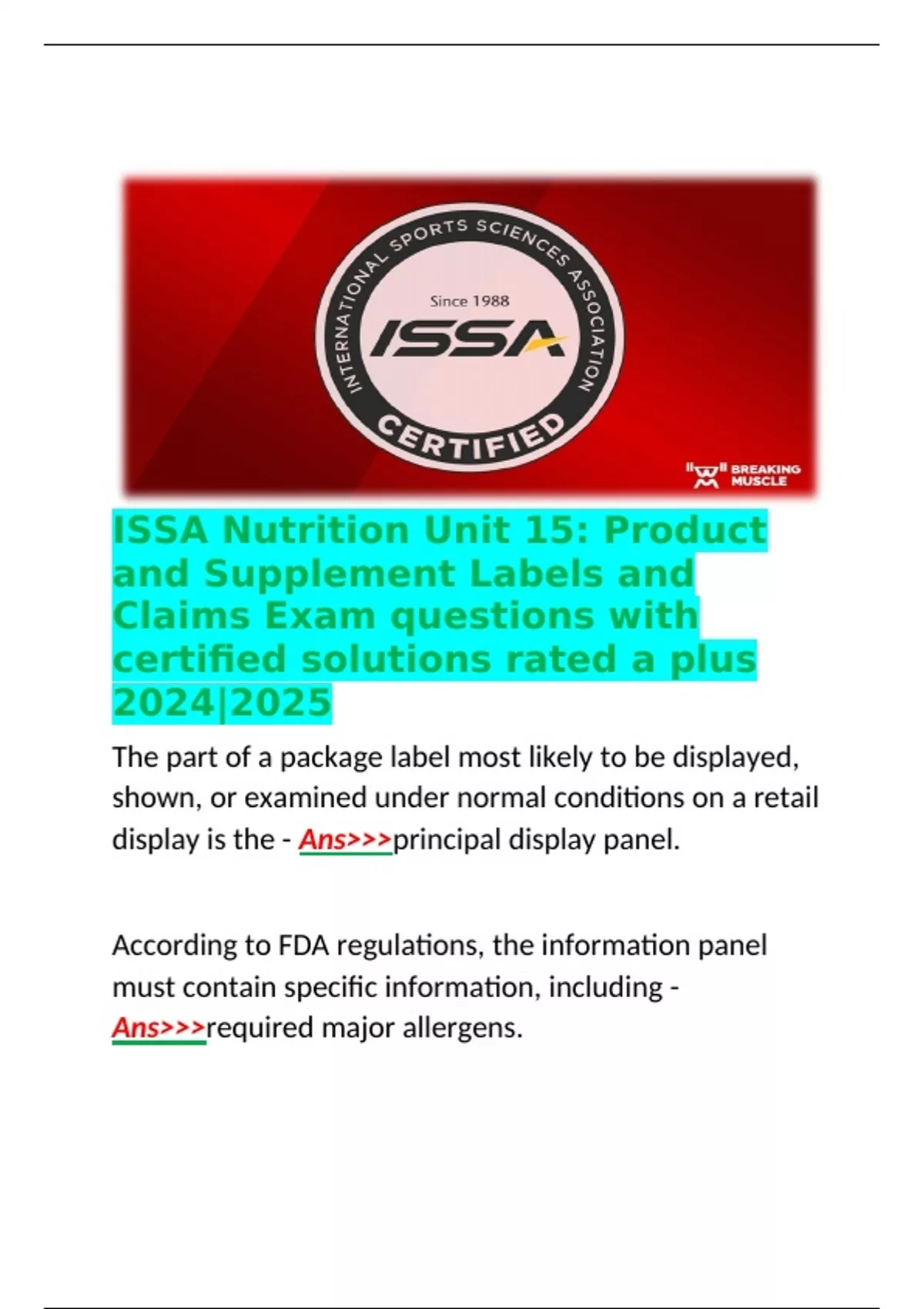 INTERNATIONAL SPORTS SCIENCES ASSOCIATION
Since 1988
ISSA
CERTIFIED
BREAKING MUSCLE

ISSA Nutrition Unit 15: Product and Supplement Labels and Claims Exam questions with certified solutions rated a plus 2024|2025

The part of a package label most likely to be displayed, shown, or examined under normal conditions on a retail display is the - Ans>>>principal display panel.

According to FDA regulations, the information panel must contain specific information, including - Ans>>>required major allergens.